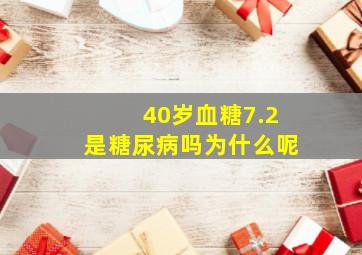 40岁血糖7.2
是糖尿病吗为什么呢